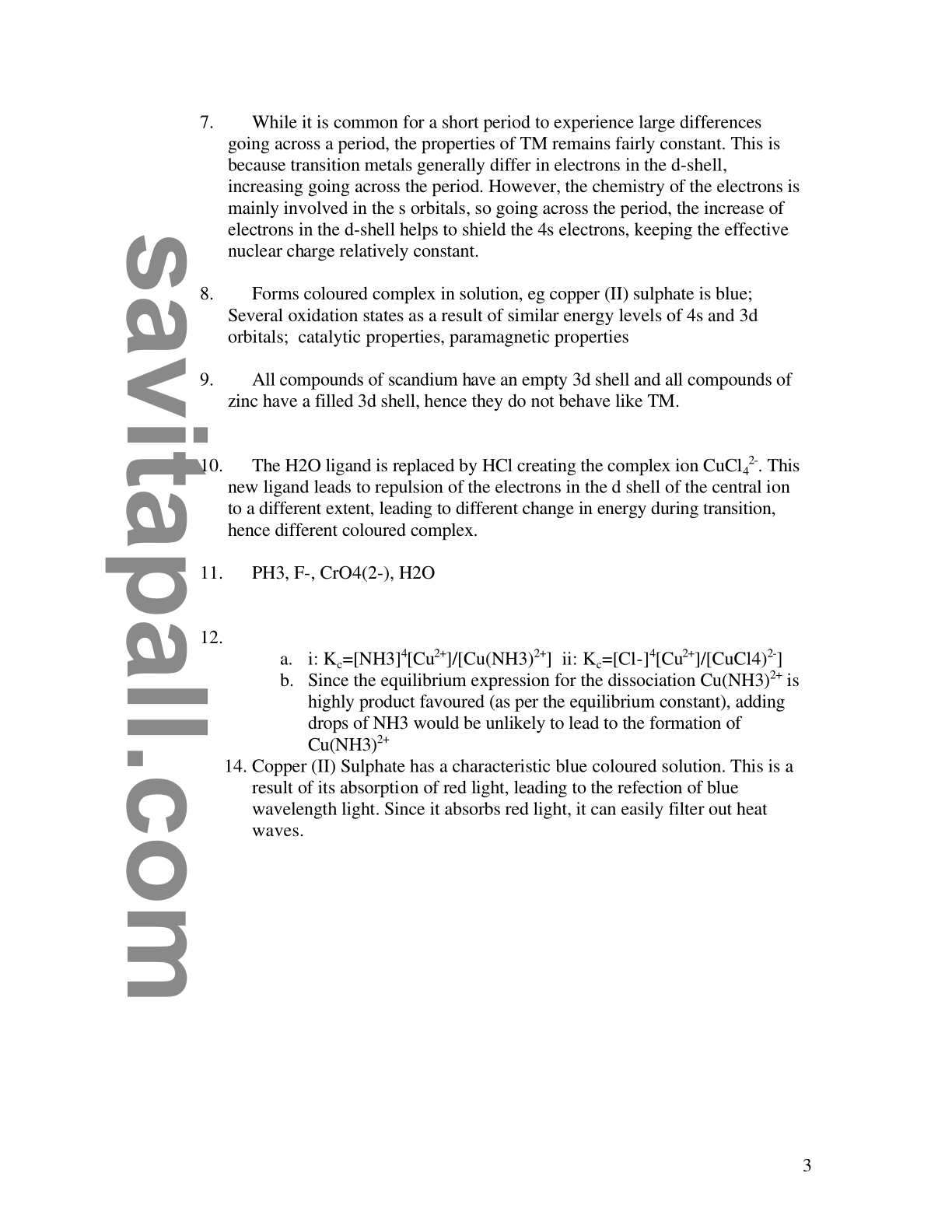 7. While it is common for a short period to experience large differences going across a period, the properties of TM remains fairly constant. This is because transition metals generally differ in electrons in the d-shell, increasing going across the period. However, the chemistry of the electrons is mainly involved in the s orbitals, so going across the period, the increase of electrons in the d-shell helps to shield the 4s electrons, keeping the effective nuclear charge relatively constant.

8. Forms coloured complex in solution, eg copper (II) sulphate is blue; Several oxidation states as a result of similar energy levels of 4s and 3d orbitals; catalytic properties, paramagnetic properties

9. All compounds of scandium have an empty 3d shell and all compounds of zinc have a filled 3d shell, hence they do not behave like TM.

10. The H2O ligand is replaced by HCl creating the complex ion $CuCl_4^{2-}$. This new ligand leads to repulsion of the electrons in the d shell of the central ion to a different extent, leading to different change in energy during transition, hence different coloured complex.

11. PH3, F-, CrO4(2-), H2O

12.
a. i: $K_c=[NH3]^4[Cu^{2+}]/[Cu(NH3)^{2+}]$ ii: $K_c=[Cl-]^4[Cu^{2+}]/[CuCl4)^{2-}]$
b. Since the equilibrium expression for the dissociation $Cu(NH3)^{2+}$ is highly product favoured (as per the equilibrium constant), adding drops of NH3 would be unlikely to lead to the formation of $Cu(NH3)^{2+}$
14. Copper (II) Sulphate has a characteristic blue coloured solution. This is a result of its absorption of red light, leading to the refection of blue wavelength light. Since it absorbs red light, it can easily filter out heat waves.

3

savitapall.com